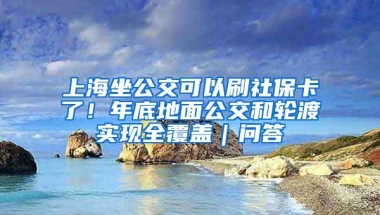 上海坐公交可以刷社保卡了！年底地面公交和轮渡实现全覆盖｜问答